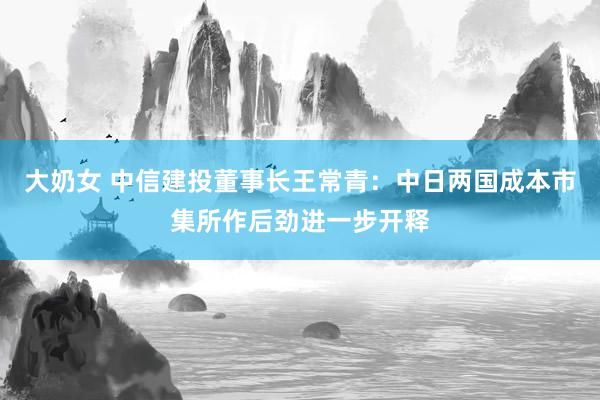 大奶女 中信建投董事长王常青：中日两国成本市集所作后劲进一步开释